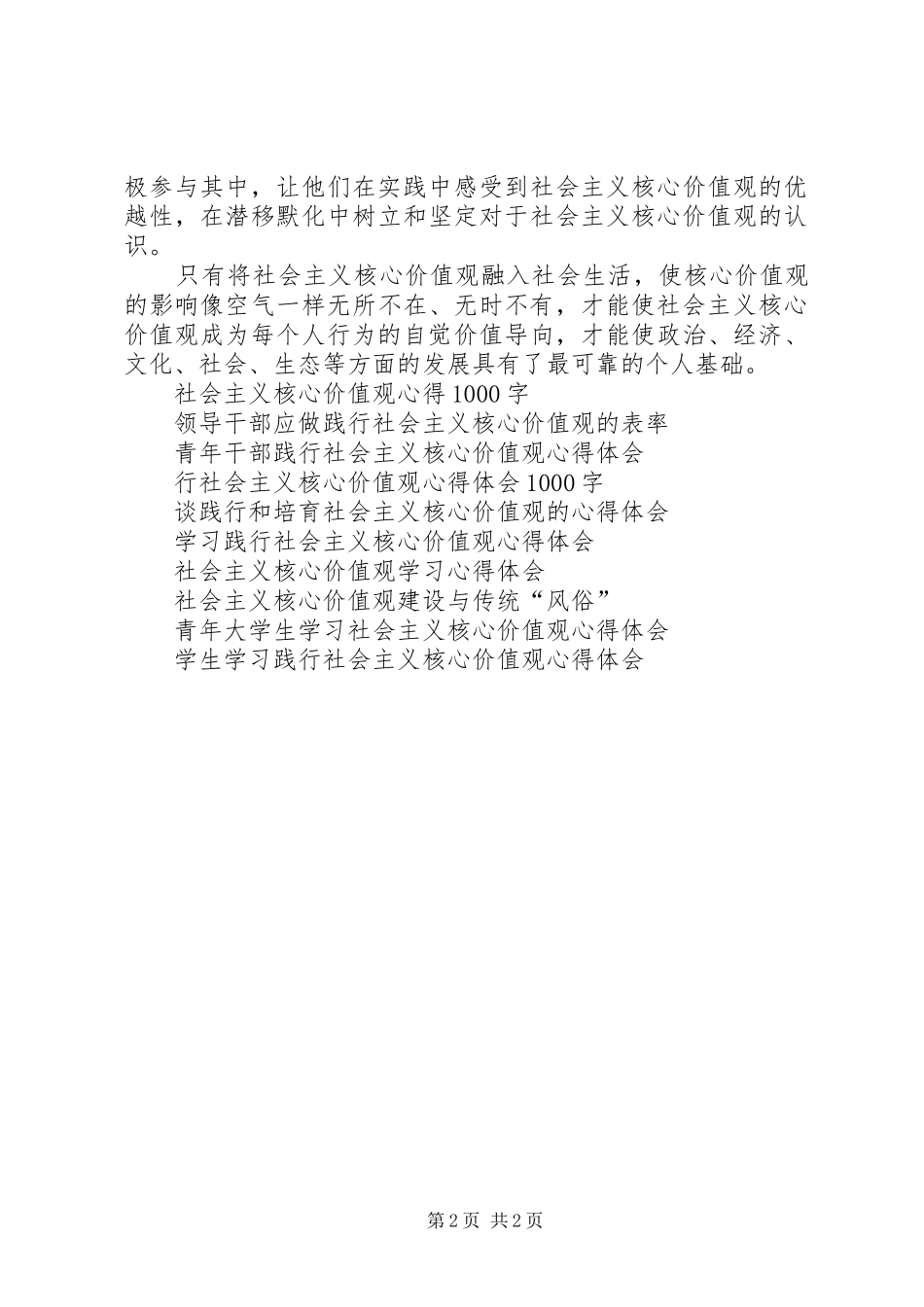 极参与其中，让他们在实践中感受到社会主义核心价值观的优越性，在潜移默化中树立和坚定对于社会主义核心价值观的认识。

只有将社会主义核心价值观融入社会生活，使核心价值观的影响像空气一样无所不在、无时不有，才能使社会主义核心价值观成为每个人行为的自觉价值导向，才能使政治、经济、文化、社会、生态等方面的发展具有了最可靠的个人基础。

社会主义核心价值观心得1000字
领导干部应做践行社会主义核心价值观的表率
青年干部践行社会主义核心价值观心得体会
行社会主义核心价值观心得体会1000字
谈践行和培育社会主义核心价值观的心得体会
学习践行社会主义核心价值观心得体会
社会主义核心价值观学习心得体会
社会主义核心价值观建设与传统“风俗”
青年大学生学习社会主义核心价值观心得体会
学生学习践行社会主义核心价值观心得体会

第2页 共2页